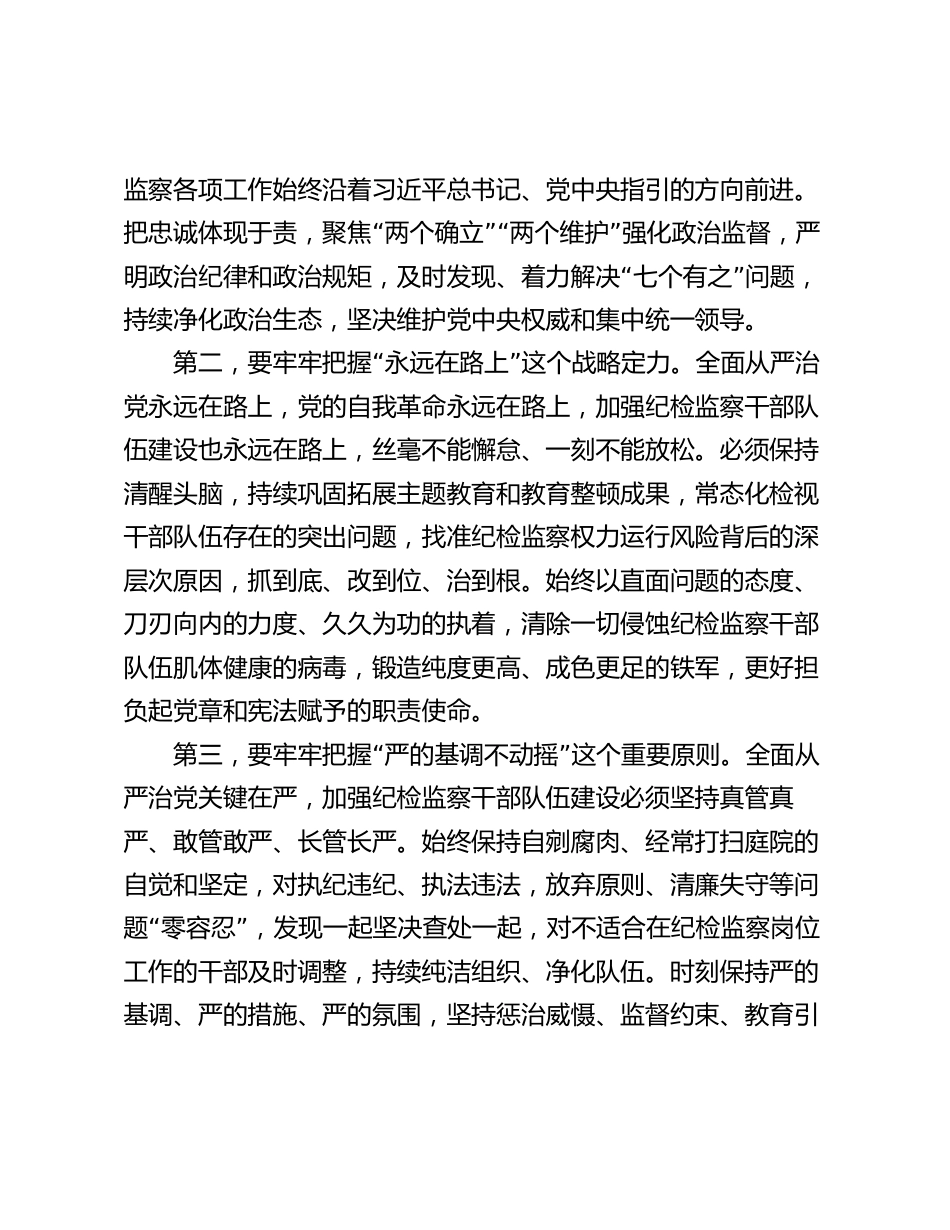 监察各项工作始终沿着习近平总书记、党中央指引的方向前进。把忠诚体现于责，聚焦“两个确立”“两个维护”强化政治监督，严明政治纪律和政治规矩，及时发现、着力解决“七个有之”问题，持续净化政治生态，坚决维护党中央权威和集中统一领导。

第二，要牢牢把握“永远在路上”这个战略定力。全面从严治党永远在路上，党的自我革命永远在路上，加强纪检监察干部队伍建设也永远在路上，丝毫不能懈怠、一刻不能放松。必须保持清醒头脑，持续巩固拓展主题教育和教育整顿成果，常态化检视干部队伍存在的突出问题，找准纪检监察权力运行风险背后的深层次原因，抓到底、改到位、治到根。始终以直面问题的态度、刀刃向内的力度、久久为功的执着，清除一切侵蚀纪检监察干部队伍肌体健康的病毒，锻造纯度更高、成色更足的铁军，更好担负起党章和宪法赋予的职责使命。

第三，要牢牢把握“严的基调不动摇”这个重要原则。全面从严治党关键在严，加强纪检监察干部队伍建设必须坚持真管真严、敢管敢严、长管长严。始终保持自剜腐肉、经常打扫庭院的自觉和坚定，对执纪违纪、执法违法，放弃原则、清廉失守等问题“零容忍”，发现一起坚决查处一起，对不适合在纪检监察岗位工作的干部及时调整，持续纯洁组织、净化队伍。时刻保持严的基调、严的措施、严的氛围，坚持惩治威慑、监督约束、教育引